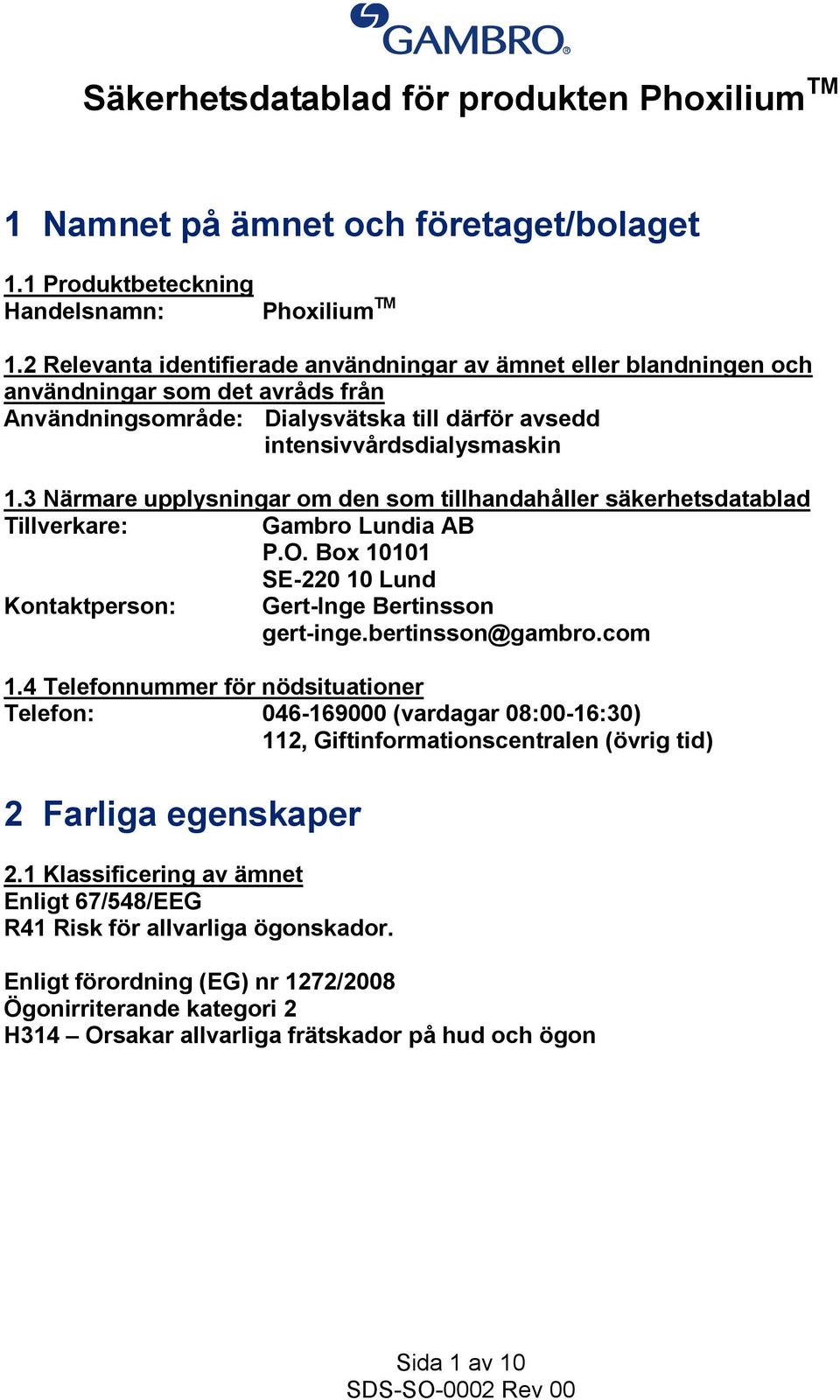 GAMBRO®

Säkerhetsdatablad för produkten Phoxilium™

1 Namnet på ämnet och företaget/bolaget

1.1 Produktbeteckning
Handelsnamn: Phoxilium™

1.2 Relevanta identifierade användningar av ämnet eller blandningen och användningar som det avråds från
Användningsområde: Dialysvätska till därför avsedd intensivvårdsdialysmaskin

1.3 Närmare upplysningar om den som tillhandahåller säkerhetsdatablad
Tillverkare: Gambro Lundia AB
P.O. Box 10101
SE-220 10 Lund
Kontaktperson: Gert-Inge Bertinsson
gert-inge.bertinsson@gambro.com

1.4 Telefonnummer för nödsituationer
Telefon: 046-169000 (vardagar 08:00-16:30)
112, Giftinformationscentralen (övrig tid)

2 Farliga egenskaper

2.1 Klassificering av ämnet
Enligt 67/548/EEG
R41 Risk för allvarliga ögonskador.

Enligt förordning (EG) nr 1272/2008
Ögonirriterande kategori 2
H314 – Orsakar allvarliga frätskador på hud och ögon

Sida 1 av 10
SDS-SO-0002 Rev 00